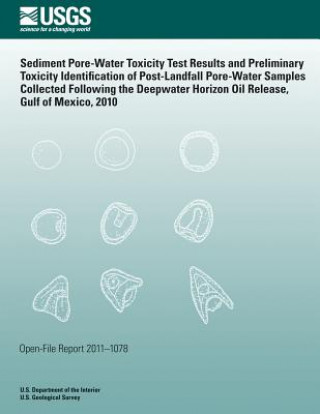 USGS
science for a changing world

Sediment Pore-Water Toxicity Test Results and Preliminary Toxicity Identification of Post-Landfall Pore-Water Samples Collected Following the Deepwater Horizon Oil Release, Gulf of Mexico, 2010

Open-File Report 2011–1078

U.S. Department of the Interior
U.S. Geological Survey